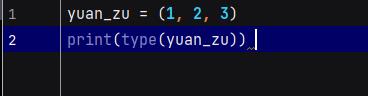 1 yuan_zu = (1, 2, 3)
2 print(type(yuan_zu))